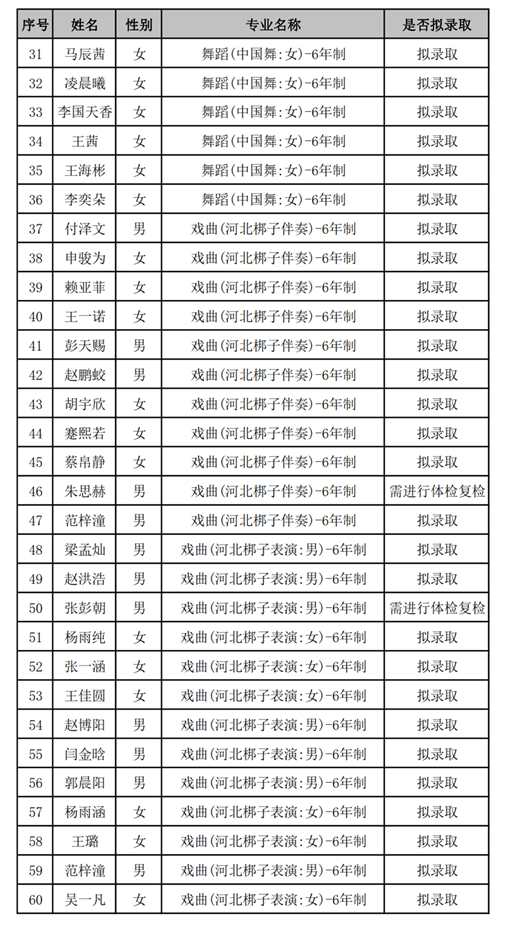 | 序号 | 姓名 | 性别 | 专业名称 | 是否拟录取 |
|---|---|---|---|---|
| 31 | 马辰茜 | 女 | 舞蹈(中国舞:女)-6年制 | 拟录取 |
| 32 | 凌晨曦 | 女 | 舞蹈(中国舞:女)-6年制 | 拟录取 |
| 33 | 李国天香 | 女 | 舞蹈(中国舞:女)-6年制 | 拟录取 |
| 34 | 王茜 | 女 | 舞蹈(中国舞:女)-6年制 | 拟录取 |
| 35 | 王海彬 | 女 | 舞蹈(中国舞:女)-6年制 | 拟录取 |
| 36 | 李奕朵 | 女 | 舞蹈(中国舞:女)-6年制 | 拟录取 |
| 37 | 付泽文 | 男 | 戏曲(河北梆子伴奏)-6年制 | 拟录取 |
| 38 | 申骏为 | 女 | 戏曲(河北梆子伴奏)-6年制 | 拟录取 |
| 39 | 赖亚菲 | 女 | 戏曲(河北梆子伴奏)-6年制 | 拟录取 |
| 40 | 王一诺 | 女 | 戏曲(河北梆子伴奏)-6年制 | 拟录取 |
| 41 | 彭天赐 | 男 | 戏曲(河北梆子伴奏)-6年制 | 拟录取 |
| 42 | 赵鹏蛟 | 男 | 戏曲(河北梆子伴奏)-6年制 | 拟录取 |
| 43 | 胡宇欣 | 女 | 戏曲(河北梆子伴奏)-6年制 | 拟录取 |
| 44 | 蹇熙若 | 女 | 戏曲(河北梆子伴奏)-6年制 | 拟录取 |
| 45 | 蔡帛静 | 女 | 戏曲(河北梆子伴奏)-6年制 | 拟录取 |
| 46 | 朱思赫 | 男 | 戏曲(河北梆子伴奏)-6年制 | 需进行体检复检 |
| 47 | 范梓潼 | 男 | 戏曲(河北梆子伴奏)-6年制 | 拟录取 |
| 48 | 梁孟灿 | 男 | 戏曲(河北梆子表演:男)-6年制 | 拟录取 |
| 49 | 赵洪浩 | 男 | 戏曲(河北梆子表演:男)-6年制 | 拟录取 |
| 50 | 张彭朝 | 男 | 戏曲(河北梆子表演:男)-6年制 | 需进行体检复检 |
| 51 | 杨雨纯 | 女 | 戏曲(河北梆子表演:女)-6年制 | 拟录取 |
| 52 | 张一涵 | 女 | 戏曲(河北梆子表演:女)-6年制 | 拟录取 |
| 53 | 王佳圆 | 女 | 戏曲(河北梆子表演:女)-6年制 | 拟录取 |
| 54 | 赵博阳 | 男 | 戏曲(河北梆子表演:男)-6年制 | 拟录取 |
| 55 | 闫金晗 | 男 | 戏曲(河北梆子表演:男)-6年制 | 拟录取 |
| 56 | 郭晨阳 | 男 | 戏曲(河北梆子表演:男)-6年制 | 拟录取 |
| 57 | 杨雨涵 | 女 | 戏曲(河北梆子表演:女)-6年制 | 拟录取 |
| 58 | 王璐 | 女 | 戏曲(河北梆子表演:女)-6年制 | 拟录取 |
| 59 | 范梓潼 | 男 | 戏曲(河北梆子表演:男)-6年制 | 拟录取 |
| 60 | 吴一凡 | 女 | 戏曲(河北梆子表演:女)-6年制 | 拟录取 |